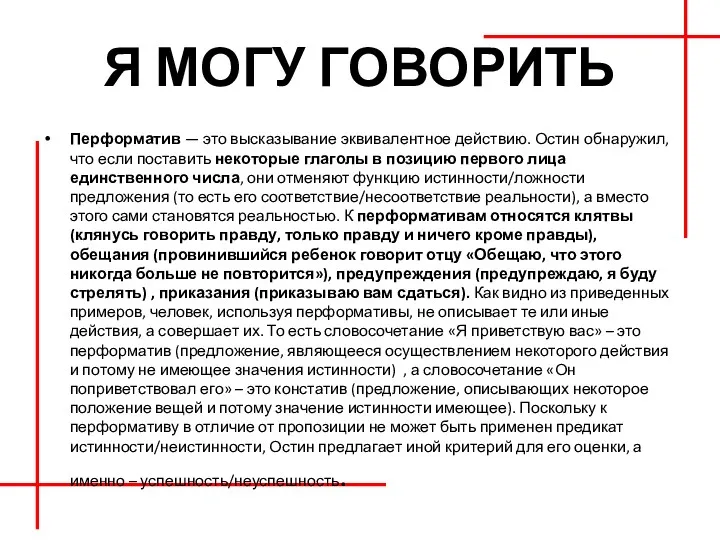 Я МОГУ ГОВОРИТЬ

• Перформатив — это высказывание эквивалентное действию. Остин обнаружил, что если поставить некоторые глаголы в позицию первого лица единственного числа, они отменяют функцию истинности/ложности предложения (то есть его соответствие/несоответствие реальности), а вместо этого сами становятся реальностью. К перформативам относятся клятвы (клянусь говорить правду, только правду и ничего кроме правды), обещания (провинившийся ребенок говорит отцу «Обещаю, что этого никогда больше не повторится»), предупреждения (предупреждаю, я буду стрелять) , приказания (приказываю вам сдаться). Как видно из приведенных примеров, человек, используя перформативы, не описывает те или иные действия, а совершает их. То есть словосочетание «Я приветствую вас» – это перформатив (предложение, являющееся осуществлением некоторого действия и потому не имеющее значения истинности) , а словосочетание «Он поприветствовал его» – это констатив (предложение, описывающих некоторое положение вещей и потому значение истинности имеющее). Поскольку к перформативу в отличие от пропозиции не может быть применен предикат истинности/неистинности, Остин предлагает иной критерий для его оценки, а именно – успешность/неуспешность.